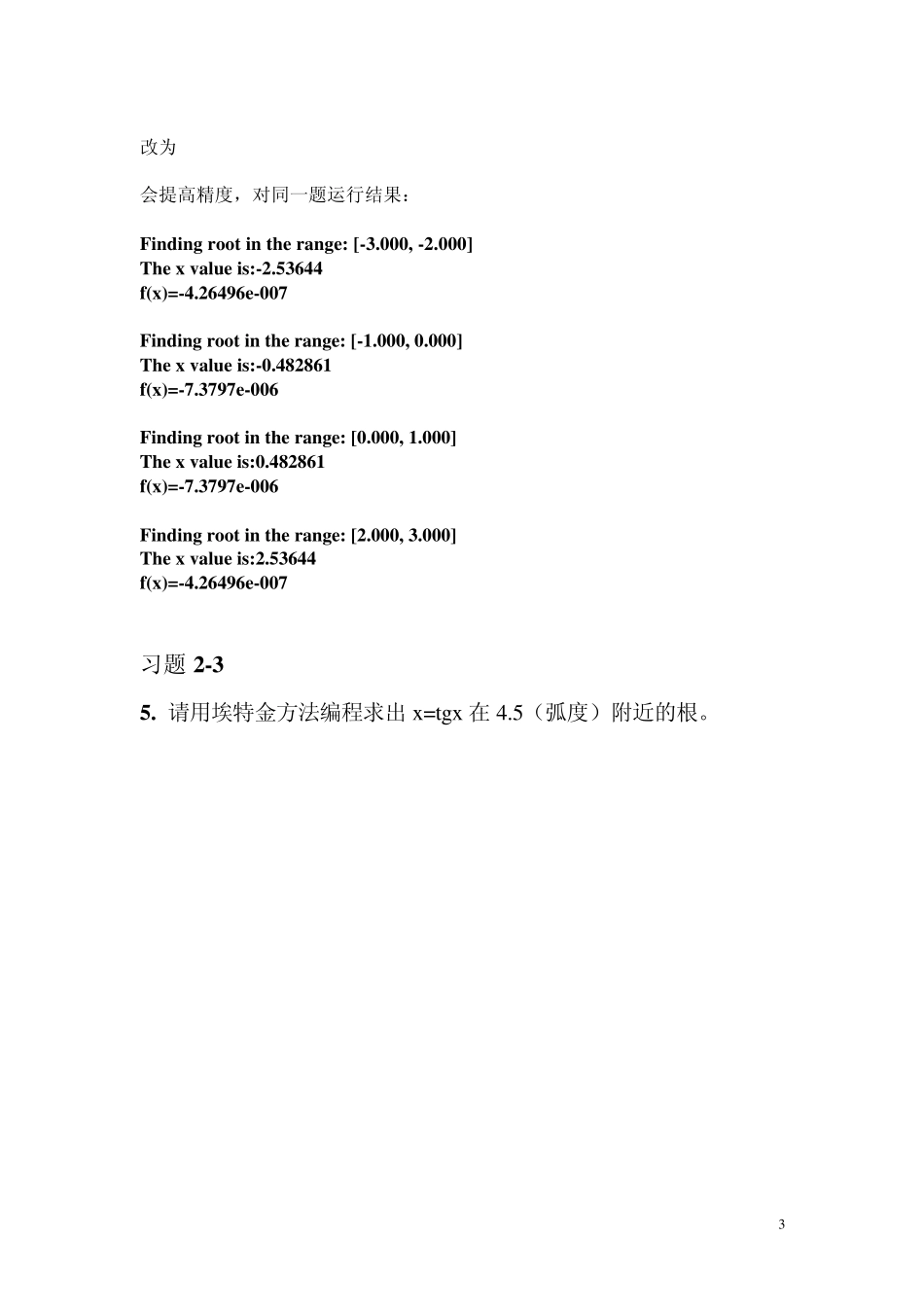 改为

会提高精度，对同一题运行结果：

Finding root in the range: [-3.000, -2.000]
The x value is:-2.53644
f(x)=-4.26496e-007

Finding root in the range: [-1.000, 0.000]
The x value is:-0.482861
f(x)=-7.3797e-006

Finding root in the range: [0.000, 1.000]
The x value is:0.482861
f(x)=-7.3797e-006

Finding root in the range: [2.000, 3.000]
The x value is:2.53644
f(x)=-4.26496e-007

习题 2-3

5. 请用埃特金方法编程求出 x=tgx 在 4.5（弧度）附近的根。

3